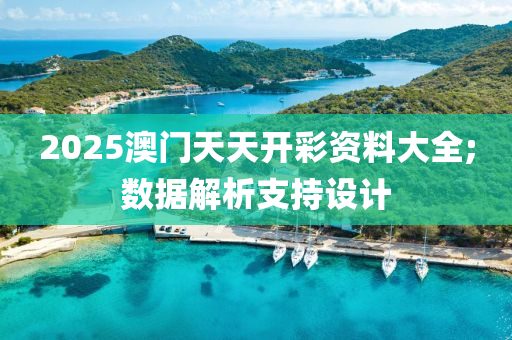 2025澳门天天开彩资料大全;
数据解析支持设计